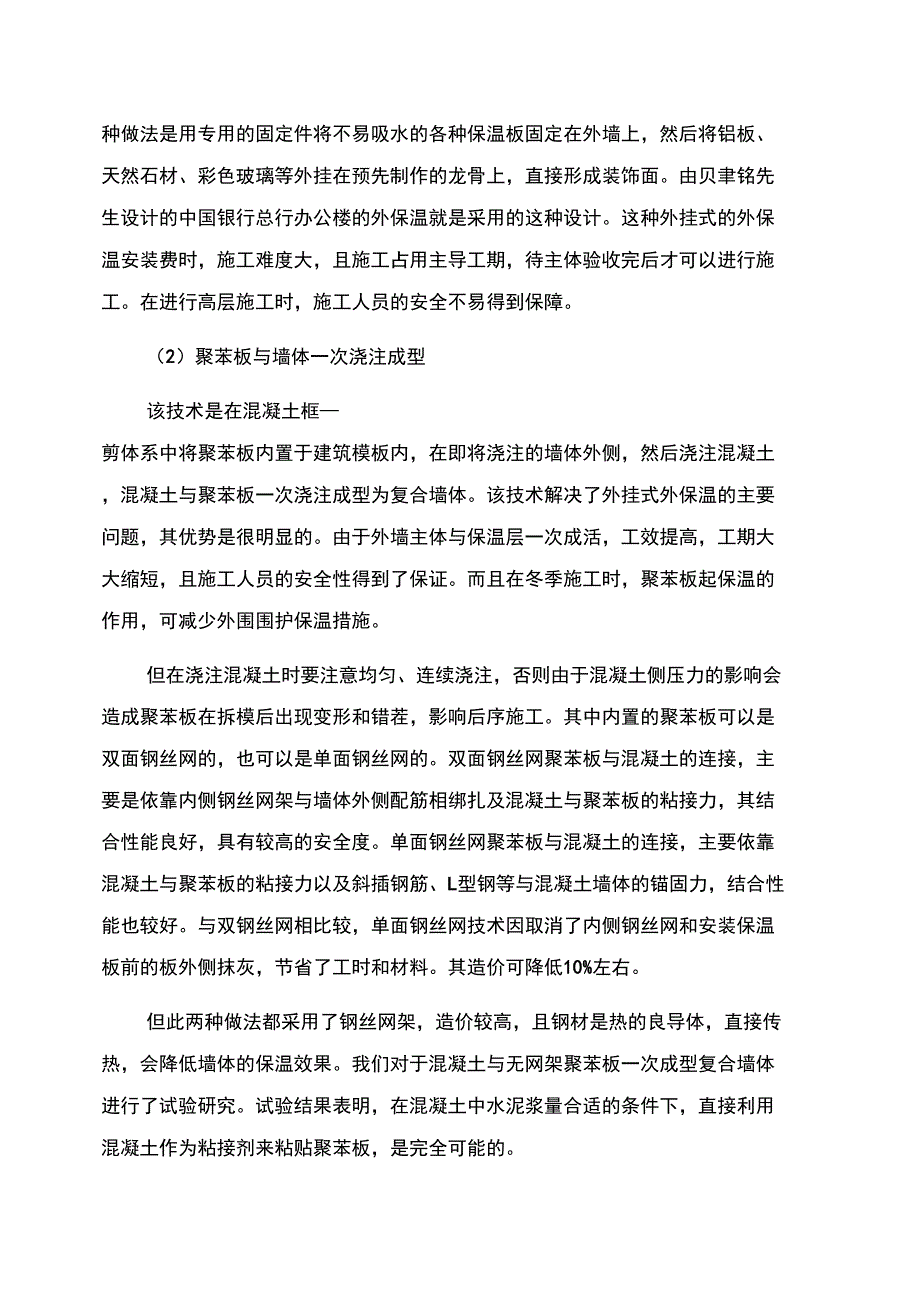 种做法是用专用的固定件将不易吸水的各种保温板固定在外墙上，然后将铝板、天然石材、彩色玻璃等外挂在预先制作的龙骨上，直接形成装饰面。由贝聿铭先生设计的中国银行总行办公楼的外保温就是采用的这种设计。这种外挂式的外保温安装费时，施工难度大，且施工占用主导工期，待主体验收完后才可以进行施工。在进行高层施工时，施工人员的安全不易得到保障。

（2）聚苯板与墙体一次浇注成型

该技术是在混凝土框—

剪体系中将聚苯板内置于建筑模板内，在即将浇注的墙体外侧，然后浇注混凝土，混凝土与聚苯板一次浇注成型为复合墙体。该技术解决了外挂式外保温的主要问题，其优势是很明显的。由于外墙主体与保温层一次成活，工效提高，工期大大缩短，且施工人员的安全性得到了保证。而且在冬季施工时，聚苯板起保温的作用，可减少外围围护保温措施。

但在浇注混凝土时要注意均匀、连续浇注，否则由于混凝土侧压力的影响会造成聚苯板在拆模后出现变形和错茬，影响后序施工。其中内置的聚苯板可以是双面钢丝网的，也可以是单面钢丝网的。双面钢丝网聚苯板与混凝土的连接，主要是依靠内侧钢丝网架与墙体外侧配筋相绑扎及混凝土与聚苯板的粘接力，其结合性能良好，具有较高的安全度。单面钢丝网聚苯板与混凝土的连接，主要依靠混凝土与聚苯板的粘接力以及斜插钢筋、L型钢等与混凝土墙体的锚固力，结合性能也较好。与双钢丝网相比较，单面钢丝网技术因取消了内侧钢丝网和安装保温板前的板外侧抹灰，节省了工时和材料。其造价可降低10%左右。

但此两种做法都采用了钢丝网架，造价较高，且钢材是热的良导体，直接传热，会降低墙体的保温效果。我们对于混凝土与无网架聚苯板一次成型复合墙体进行了试验研究。试验结果表明，在混凝土中水泥浆量合适的条件下，直接利用混凝土作为粘接剂来粘贴聚苯板，是完全可能的。